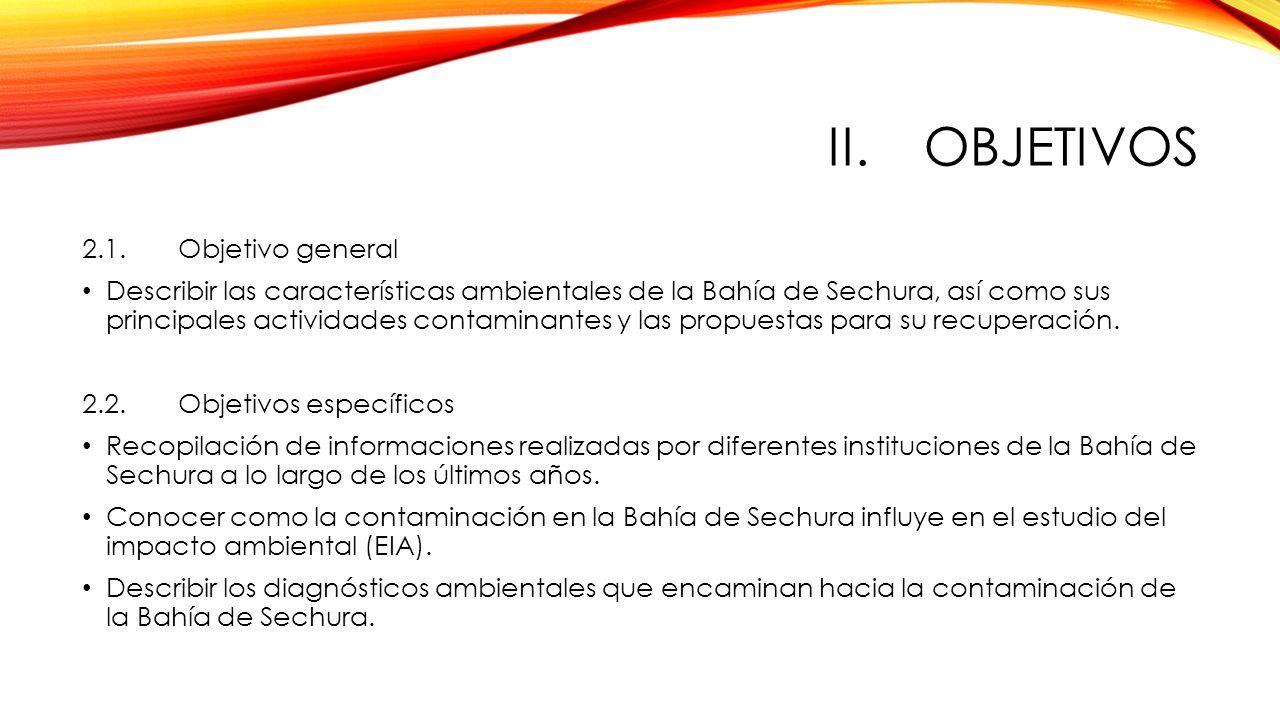 II. OBJETIVOS

2.1. Objetivo general

• Describir las características ambientales de la Bahía de Sechura, así como sus principales actividades contaminantes y las propuestas para su recuperación.

2.2. Objetivos específicos

• Recopilación de informaciones realizadas por diferentes instituciones de la Bahía de Sechura a lo largo de los últimos años.

• Conocer como la contaminación en la Bahía de Sechura influye en el estudio del impacto ambiental (EIA).

• Describir los diagnósticos ambientales que encaminan hacia la contaminación de la Bahía de Sechura.